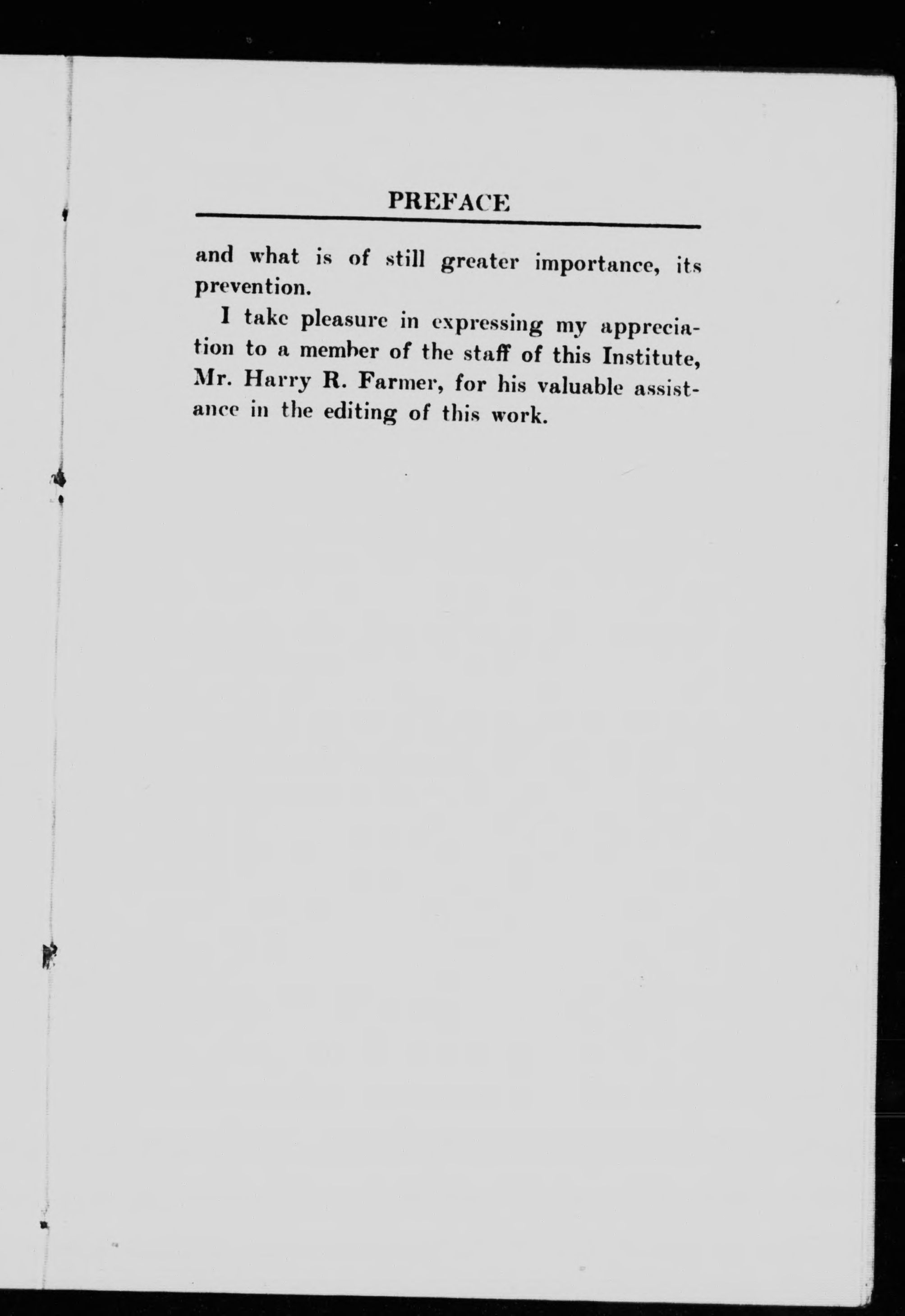 PREFACE

and what is of still greater importance, its prevention.

I take pleasure in expressing my appreciation to a member of the staff of this Institute, Mr. Harry R. Farmer, for his valuable assistance in the editing of this work.